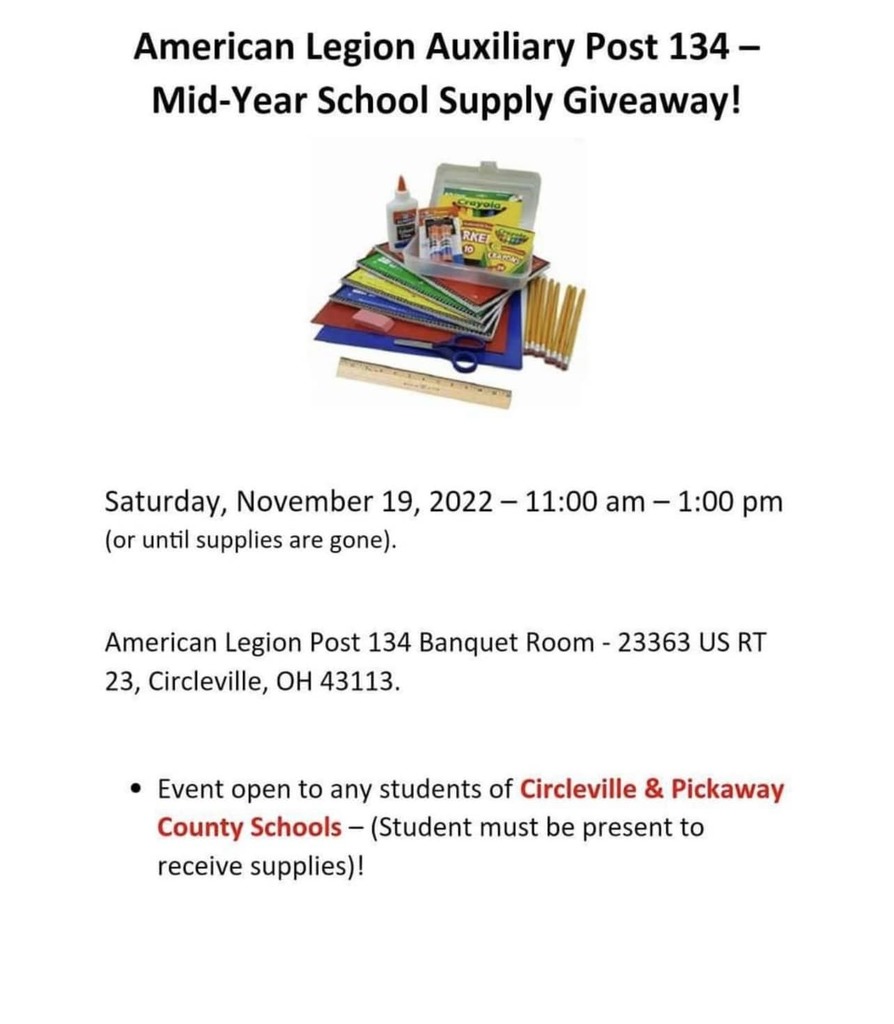 American Legion Auxiliary Post 134 – Mid-Year School Supply Giveaway!

Crayola
RKE
10

Saturday, November 19, 2022 – 11:00 am – 1:00 pm
(or until supplies are gone).

American Legion Post 134 Banquet Room - 23363 US RT 23, Circleville, OH 43113.

• Event open to any students of Circleville & Pickaway County Schools – (Student must be present to receive supplies)!